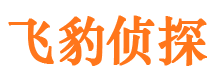 飞豹侦探